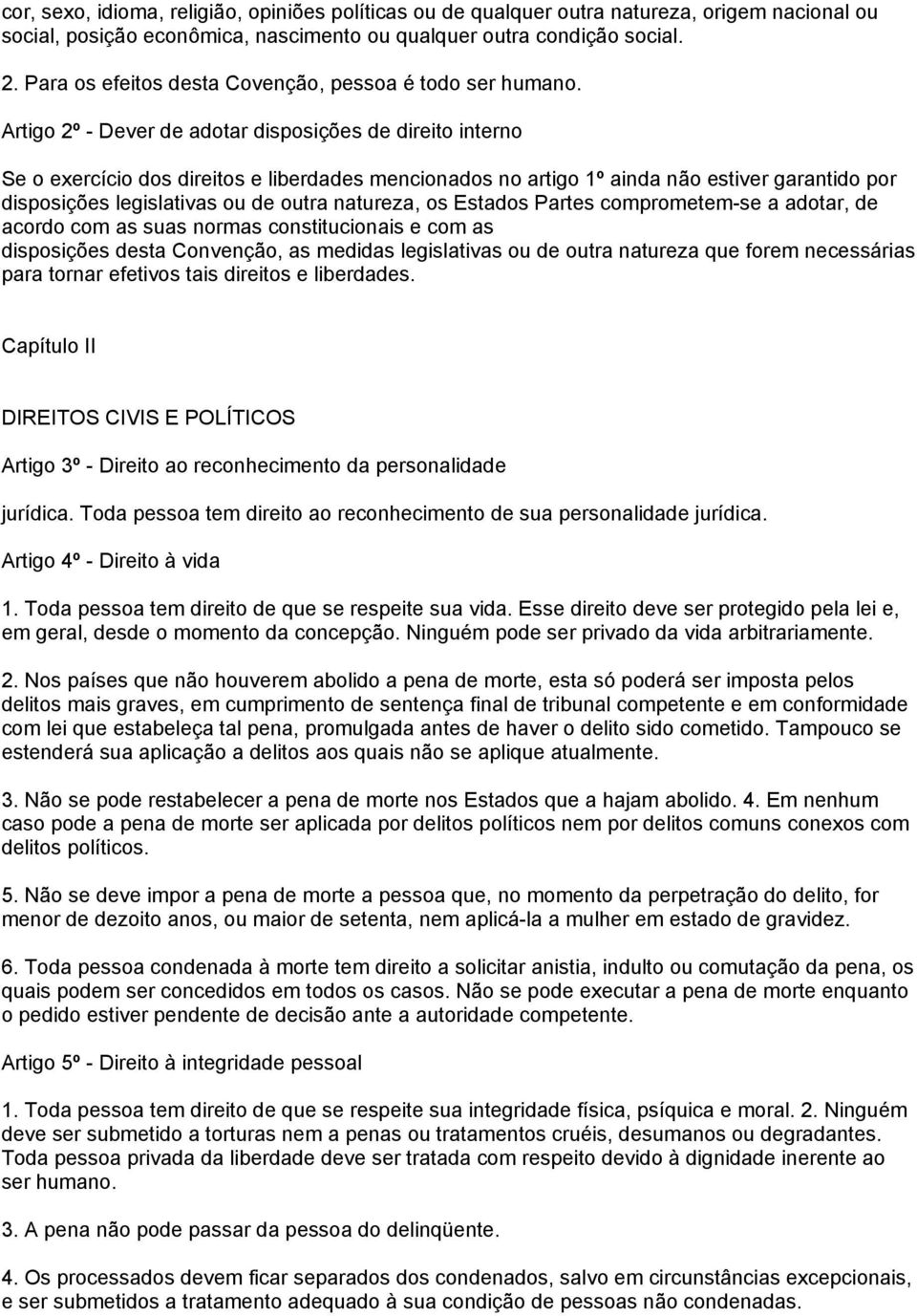 cor, sexo, idioma, religião, opiniões políticas ou de qualquer outra natureza, origem nacional ou social, posição econômica, nascimento ou qualquer outra condição social.

2. Para os efeitos desta Covenção, pessoa é todo ser humano.

Artigo 2º - Dever de adotar disposições de direito interno

Se o exercício dos direitos e liberdades mencionados no artigo 1º ainda não estiver garantido por disposições legislativas ou de outra natureza, os Estados Partes comprometem-se a adotar, de acordo com as suas normas constitucionais e com as disposições desta Convenção, as medidas legislativas ou de outra natureza que forem necessárias para tornar efetivos tais direitos e liberdades.

Capítulo II

DIREITOS CIVIS E POLÍTICOS

Artigo 3º - Direito ao reconhecimento da personalidade

jurídica. Toda pessoa tem direito ao reconhecimento de sua personalidade jurídica.

Artigo 4º - Direito à vida

1. Toda pessoa tem direito de que se respeite sua vida. Esse direito deve ser protegido pela lei e, em geral, desde o momento da concepção. Ninguém pode ser privado da vida arbitrariamente.

2. Nos países que não houverem abolido a pena de morte, esta só poderá ser imposta pelos delitos mais graves, em cumprimento de sentença final de tribunal competente e em conformidade com lei que estabeleça tal pena, promulgada antes de haver o delito sido cometido. Tampouco se estenderá sua aplicação a delitos aos quais não se aplique atualmente.

3. Não se pode restabelecer a pena de morte nos Estados que a hajam abolido. 4. Em nenhum caso pode a pena de morte ser aplicada por delitos políticos nem por delitos comuns conexos com delitos políticos.

5. Não se deve impor a pena de morte a pessoa que, no momento da perpetração do delito, for menor de dezoito anos, ou maior de setenta, nem aplicá-la a mulher em estado de gravidez.

6. Toda pessoa condenada à morte tem direito a solicitar anistia, indulto ou comutação da pena, os quais podem ser concedidos em todos os casos. Não se pode executar a pena de morte enquanto o pedido estiver pendente de decisão ante a autoridade competente.

Artigo 5º - Direito à integridade pessoal

1. Toda pessoa tem direito de que se respeite sua integridade física, psíquica e moral. 2. Ninguém deve ser submetido a torturas nem a penas ou tratamentos cruéis, desumanos ou degradantes. Toda pessoa privada da liberdade deve ser tratada com respeito devido à dignidade inerente ao ser humano.

3. A pena não pode passar da pessoa do delinqüente.

4. Os processados devem ficar separados dos condenados, salvo em circunstâncias excepcionais, e ser submetidos a tratamento adequado à sua condição de pessoas não condenadas.